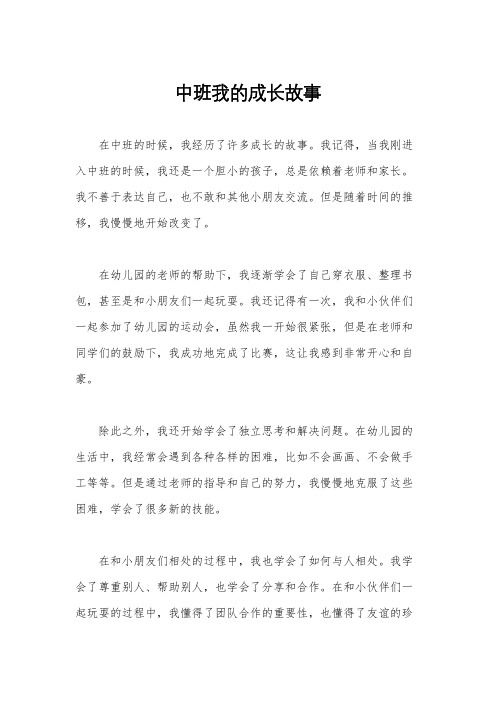 中班我的成长故事

在中班的时候，我经历了许多成长的故事。我记得，当我刚进入中班的时候，我还是一个胆小的孩子，总是依赖着老师和家长。我不善于表达自己，也不敢和其他小朋友交流。但是随着时间的推移，我慢慢地开始改变了。

在幼儿园的老师的帮助下，我逐渐学会了自己穿衣服、整理书包，甚至是和小朋友们一起玩耍。我还记得有一次，我和小伙伴们一起参加了幼儿园的运动会，虽然我一开始很紧张，但是在老师和同学们的鼓励下，我成功地完成了比赛，这让我感到非常开心和自豪。

除此之外，我还开始学会了独立思考和解决问题。在幼儿园的生活中，我经常会遇到各种各样的困难，比如不会画画、不会做手工等等。但是通过老师的指导和自己的努力，我慢慢地克服了这些困难，学会了很多新的技能。

在和小朋友们相处的过程中，我也学会了如何与人相处。我学会了尊重别人、帮助别人，也学会了分享和合作。在和小伙伴们一起玩耍的过程中，我懂得了团队合作的重要性，也懂得了友谊的珍